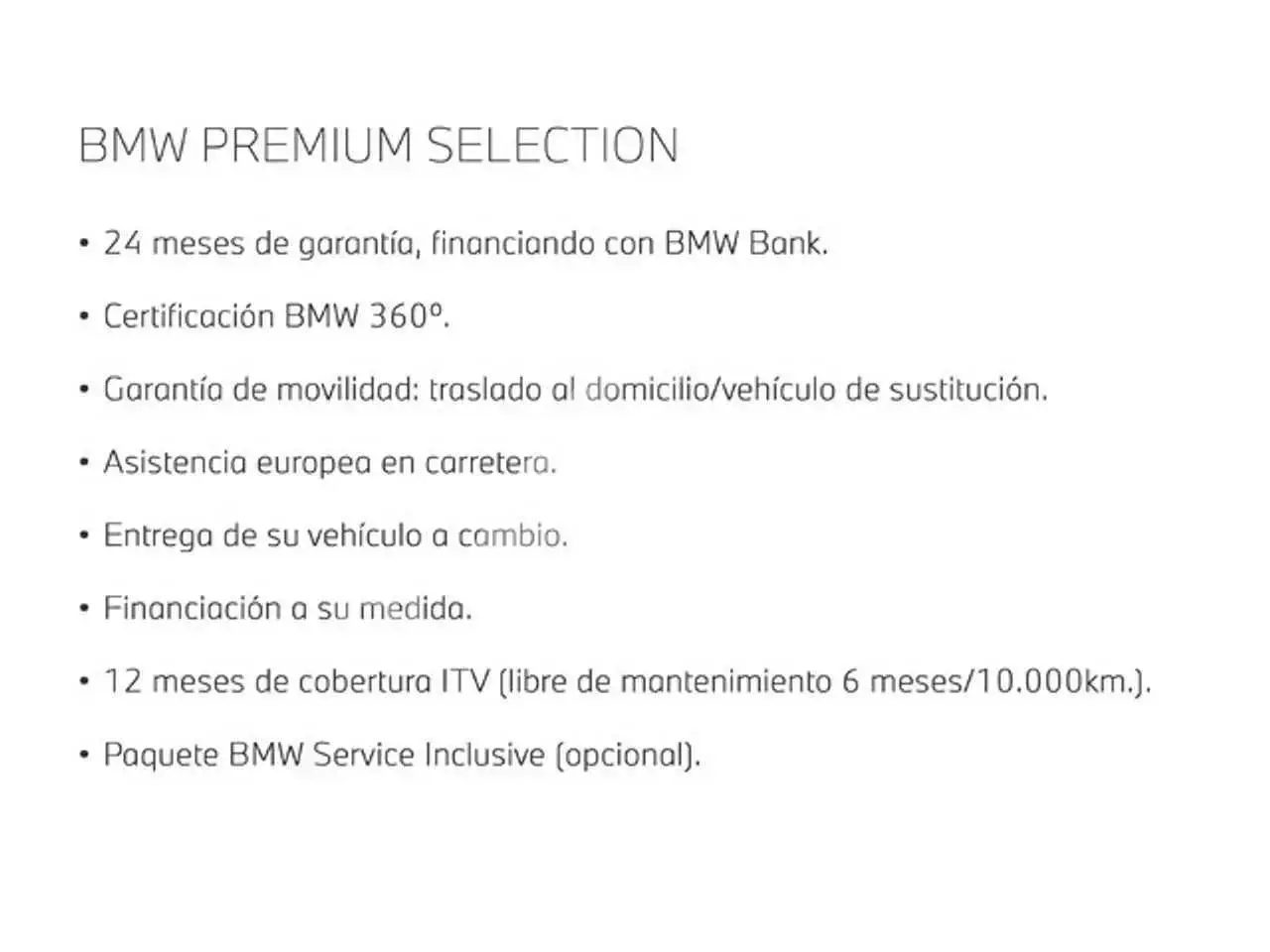 BMW PREMIUM SELECTION

• 24 meses de garantía, financiando con BMW Bank.

• Certificación BMW 360º.

• Garantía de movilidad: traslado al domicilio/vehículo de sustitución.

• Asistencia europea en carretera.

• Entrega de su vehículo a cambio.

• Financiación a su medida.

• 12 meses de cobertura ITV (libre de mantenimiento 6 meses/10.000km.).

• Paquete BMW Service Inclusive (opcional).